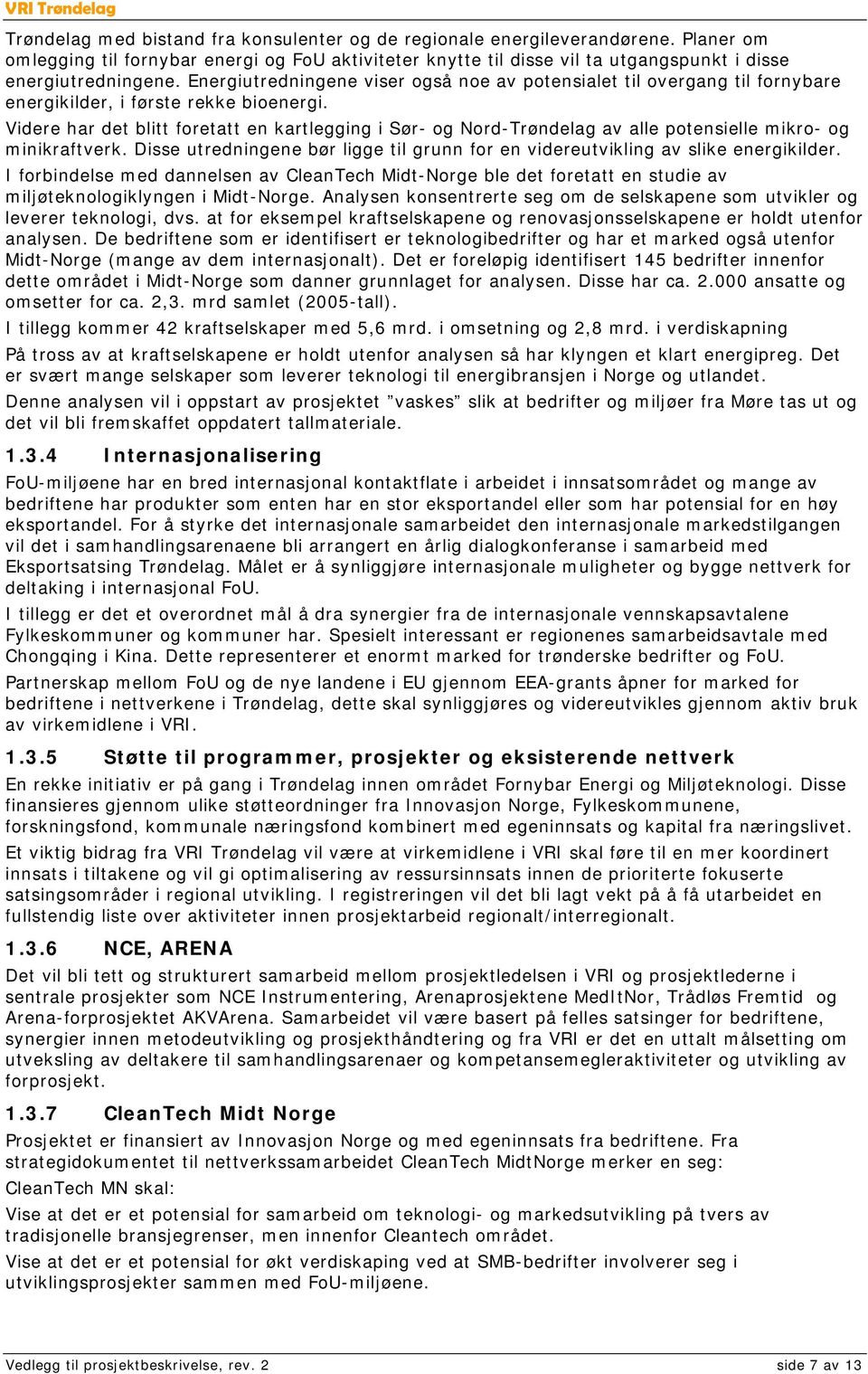 VRI Trøndelag

Trøndelag med bistand fra konsulenter og de regionale energileverandørene. Planer om omlegging til fornybar energi og FoU aktiviteter knytte til disse vil ta utgangspunkt i disse energiutredningene. Energiutredningene viser også noe av potensialet til overgang til fornybare energikilder, i første rekke bioenergi.

Videre har det blitt foretatt en kartlegging i Sør- og Nord-Trøndelag av alle potensielle mikro- og minikraftverk. Disse utredningene bør ligge til grunn for en videreutvikling av slike energikilder.

I forbindelse med dannelsen av CleanTech Midt-Norge ble det foretatt en studie av miljøteknologiklyngen i Midt-Norge. Analysen konsentrerte seg om de selskapene som utvikler og leverer teknologi, dvs. at for eksempel kraftselskapene og renovasjonsselskapene er holdt utenfor analysen. De bedriftene som er identifisert er teknologibedrifter og har et marked også utenfor Midt-Norge (mange av dem internasjonalt). Det er foreløpig identifisert 145 bedrifter innenfor dette området i Midt-Norge som danner grunnlaget for analysen. Disse har ca. 2.000 ansatte og omsetter for ca. 2,3. mrd samlet (2005-tall).

I tillegg kommer 42 kraftselskaper med 5,6 mrd. i omsetning og 2,8 mrd. i verdiskapning

På tross av at kraftselskapene er holdt utenfor analysen så har klyngen et klart energipreg. Det er svært mange selskaper som leverer teknologi til energibransjen i Norge og utlandet.

Denne analysen vil i oppstart av prosjektet ”vaskes” slik at bedrifter og miljøer fra Møre tas ut og det vil bli fremskaffet oppdatert tallmateriale.

1.3.4 Internasjonalisering

FoU-miljøene har en bred internasjonal kontaktflate i arbeidet i innsatsområdet og mange av bedriftene har produkter som enten har en stor eksportandel eller som har potensial for en høy eksportandel. For å styrke det internasjonale samarbeidet den internasjonale markedstilgangen vil det i samhandlingsarenaene bli arrangert en årlig dialogkonferanse i samarbeid med Eksportsatsing Trøndelag. Målet er å synliggjøre internasjonale muligheter og bygge nettverk for deltaking i internasjonal FoU.

I tillegg er det et overordnet mål å dra synergier fra de internasjonale vennskapsavtalene Fylkeskommuner og kommuner har. Spesielt interessant er regionenes samarbeidsavtale med Chongqing i Kina. Dette representerer et enormt marked for trønderske bedrifter og FoU.

Partnerskap mellom FoU og de nye landene i EU gjennom EEA-grants åpner for marked for bedriftene i nettverkene i Trøndelag, dette skal synliggjøres og videreutvikles gjennom aktiv bruk av virkemidlene i VRI.

1.3.5 Støtte til programmer, prosjekter og eksisterende nettverk

En rekke initiativ er på gang i Trøndelag innen området Fornybar Energi og Miljøteknologi. Disse finansieres gjennom ulike støtteordninger fra Innovasjon Norge, Fylkeskommunene, forskningsfond, kommunale næringsfond kombinert med egeninnsats og kapital fra næringslivet.

Et viktig bidrag fra VRI Trøndelag vil være at virkemidlene i VRI skal føre til en mer koordinert innsats i tiltakene og vil gi optimalisering av ressursinnsats innen de prioriterte fokuserte satsingsområder i regional utvikling. I registreringen vil det bli lagt vekt på å få utarbeidet en fullstendig liste over aktiviteter innen prosjektarbeid regionalt/interregionalt.

1.3.6 NCE, ARENA

Det vil bli tett og strukturert samarbeid mellom prosjektledelsen i VRI og prosjektlederne i sentrale prosjekter som NCE Instrumentering, Arenaprosjektene MedItNor, Trådløs Fremtid og Arena-forprosjektet AKVArena. Samarbeidet vil være basert på felles satsinger for bedriftene, synergier innen metodeutvikling og prosjekthåndtering og fra VRI er det en uttalt målsetting om utveksling av deltakere til samhandlingsarenaer og kompetansemegleraktiviteter og utvikling av forprosjekt.

1.3.7 CleanTech Midt Norge

Prosjektet er finansiert av Innovasjon Norge og med egeninnsats fra bedriftene. Fra strategidokumentet til nettverkssamarbeidet CleanTech MidtNorge merker en seg:

CleanTech MN skal:

Vise at det er et potensial for samarbeid om teknologi- og markedsutvikling på tvers av tradisjonelle bransjegrenser, men innenfor Cleantech området.

Vise at det er et potensial for økt verdiskaping ved at SMB-bedrifter involverer seg i utviklingsprosjekter sammen med FoU-miljøene.

Vedlegg til prosjektbeskrivelse, rev. 2 side 7 av 13